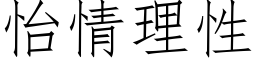 怡情理性